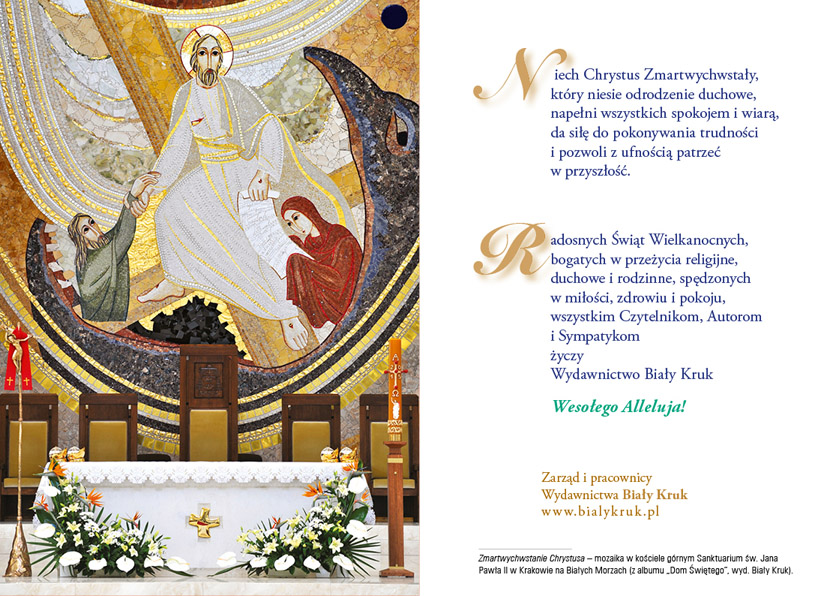 Niech Chrystus Zmartwychwstały, który niesie odrodzenie duchowe, napełni wszystkich spokojem i wiarą, da siłę do pokonywania trudności i pozwoli z ufnością patrzeć w przyszłość.

Radosnych Świąt Wielkanocnych, bogatych w przeżycia religijne, duchowe i rodzinne, spędzonych w miłości, zdrowiu i pokoju, wszystkim Czytelnikom, Autorom i Sympatykom życzy Wydawnictwo Biały Kruk

Wesołego Alleluja!

Zarząd i pracownicy
Wydawnictwa Biały Kruk
www.bialykruk.pl

Zmartwychwstanie Chrystusa – mozaika w kościele górnym Sanktuarium św. Jana Pawła II w Krakowie na Białych Morzach (z albumu „Dom Świętego", wyd. Biały Kruk).